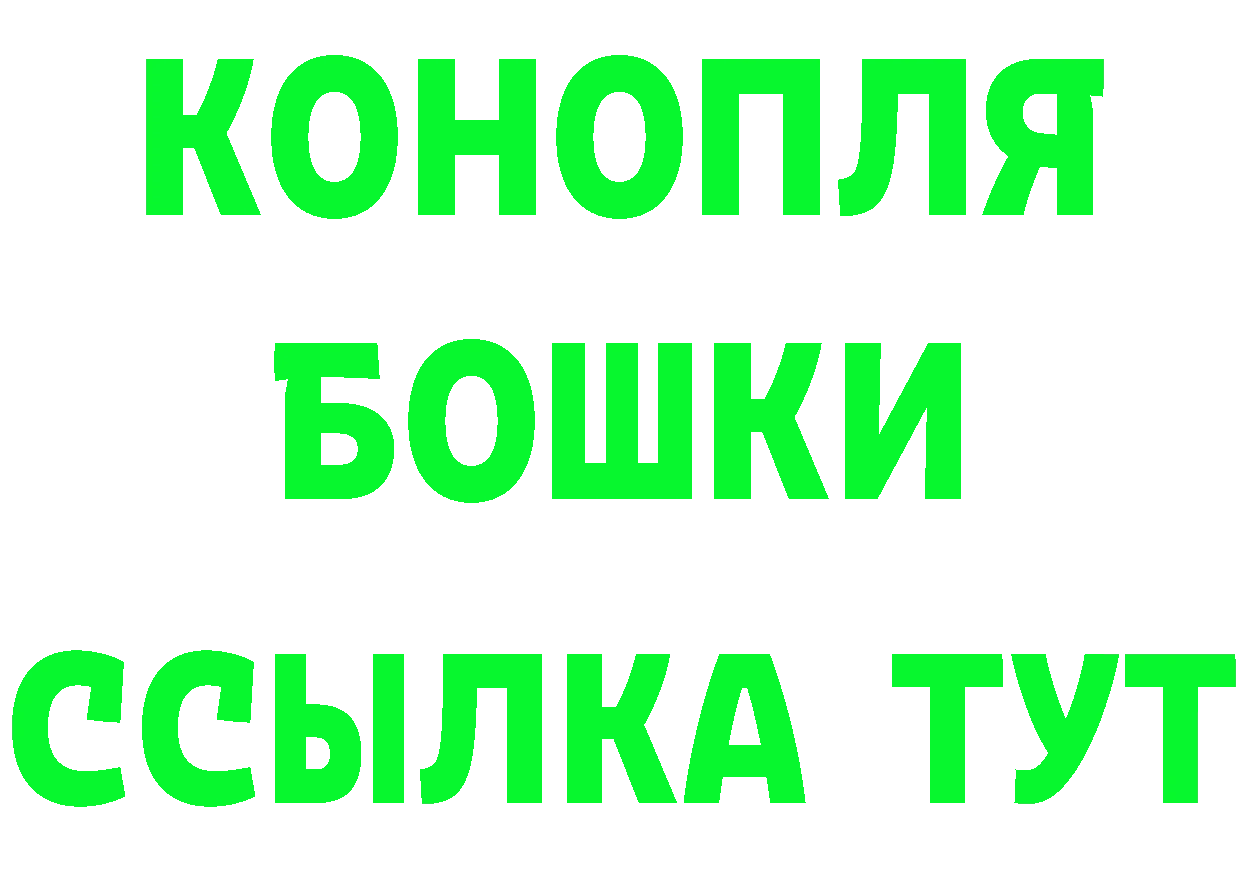 КОНОПЛЯ
БОШКИ
ССЫЛКА ТУТ